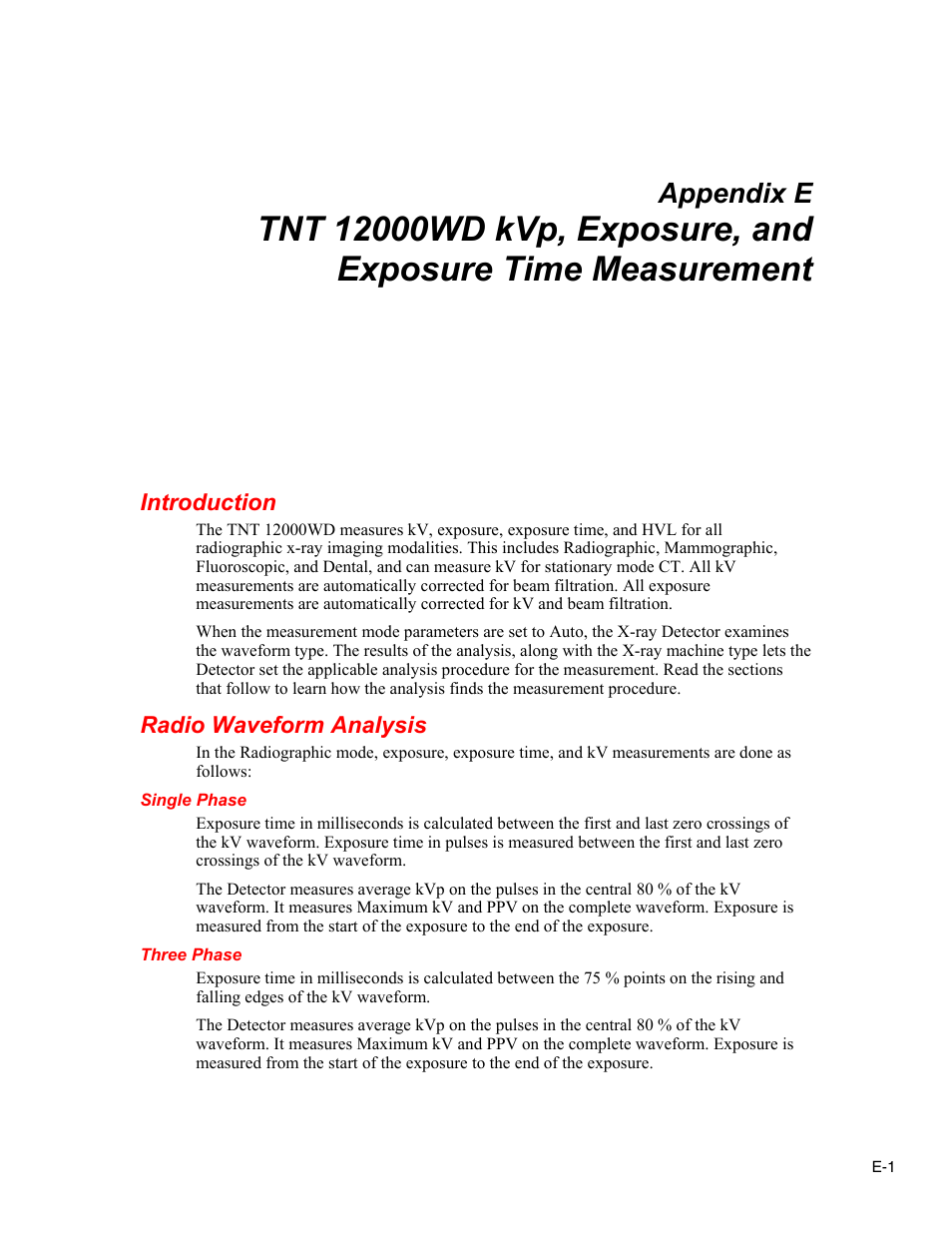 Appendix E
TNT 12000WD kVp, Exposure, and Exposure Time Measurement

Introduction

The TNT 12000WD measures kV, exposure, exposure time, and HVL for all radiographic x-ray imaging modalities. This includes Radiographic, Mammographic, Fluoroscopic, and Dental, and can measure kV for stationary mode CT. All kV measurements are automatically corrected for beam filtration. All exposure measurements are automatically corrected for kV and beam filtration.

When the measurement mode parameters are set to Auto, the X-ray Detector examines the waveform type. The results of the analysis, along with the X-ray machine type lets the Detector set the applicable analysis procedure for the measurement. Read the sections that follow to learn how the analysis finds the measurement procedure.

Radio Waveform Analysis

In the Radiographic mode, exposure, exposure time, and kV measurements are done as follows:

Single Phase

Exposure time in milliseconds is calculated between the first and last zero crossings of the kV waveform. Exposure time in pulses is measured between the first and last zero crossings of the kV waveform.

The Detector measures average kVp on the pulses in the central 80 % of the kV waveform. It measures Maximum kV and PPV on the complete waveform. Exposure is measured from the start of the exposure to the end of the exposure.

Three Phase

Exposure time in milliseconds is calculated between the 75 % points on the rising and falling edges of the kV waveform.

The Detector measures average kVp on the pulses in the central 80 % of the kV waveform. It measures Maximum kV and PPV on the complete waveform. Exposure is measured from the start of the exposure to the end of the exposure.

E-1